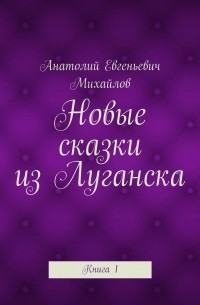 Анатолий Евгеньевич Михайлов

Новые сказки из Луганска

Книга 1